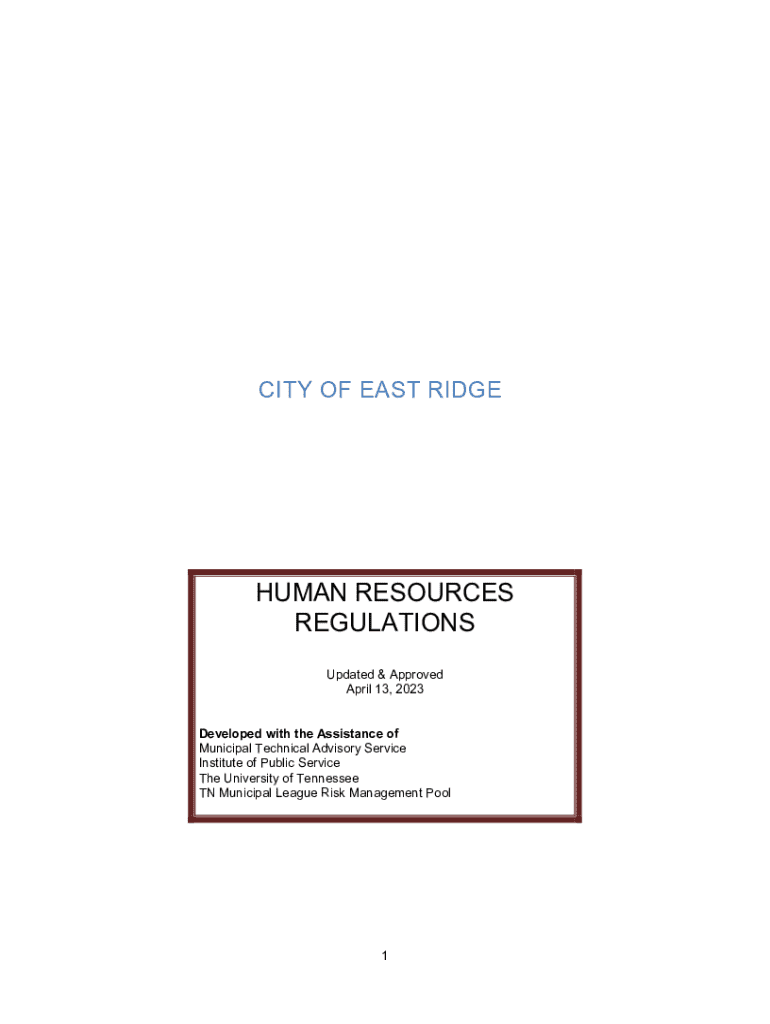 CITY OF EAST RIDGE

HUMAN RESOURCES
REGULATIONS

Updated & Approved
April 13, 2023

Developed with the Assistance of
Municipal Technical Advisory Service
Institute of Public Service
The University of Tennessee
TN Municipal League Risk Management Pool

1